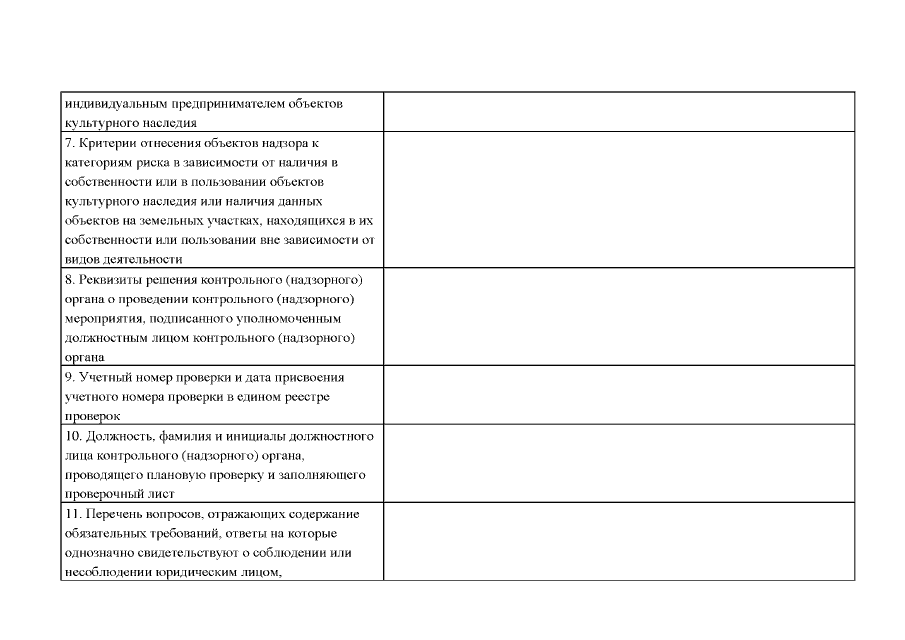 | | |
|---|---|
| индивидуальным предпринимателем объектов культурного наследия | |
| 7. Критерии отнесения объектов надзора к категориям риска в зависимости от наличия в собственности или в пользовании объектов культурного наследия или наличия данных объектов на земельных участках, находящихся в их собственности или пользовании вне зависимости от видов деятельности | |
| 8. Реквизиты решения контрольного (надзорного) органа о проведении контрольного (надзорного) мероприятия, подписанного уполномоченным должностным лицом контрольного (надзорного) органа | |
| 9. Учетный номер проверки и дата присвоения учетного номера проверки в едином реестре проверок | |
| 10. Должность, фамилия и инициалы должностного лица контрольного (надзорного) органа, проводящего плановую проверку и заполняющего проверочный лист | |
| 11. Перечень вопросов, отражающих содержание обязательных требований, ответы на которые однозначно свидетельствуют о соблюдении или несоблюдении юридическим лицом, | |